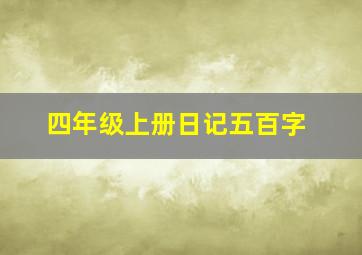 四年级上册日记五百字